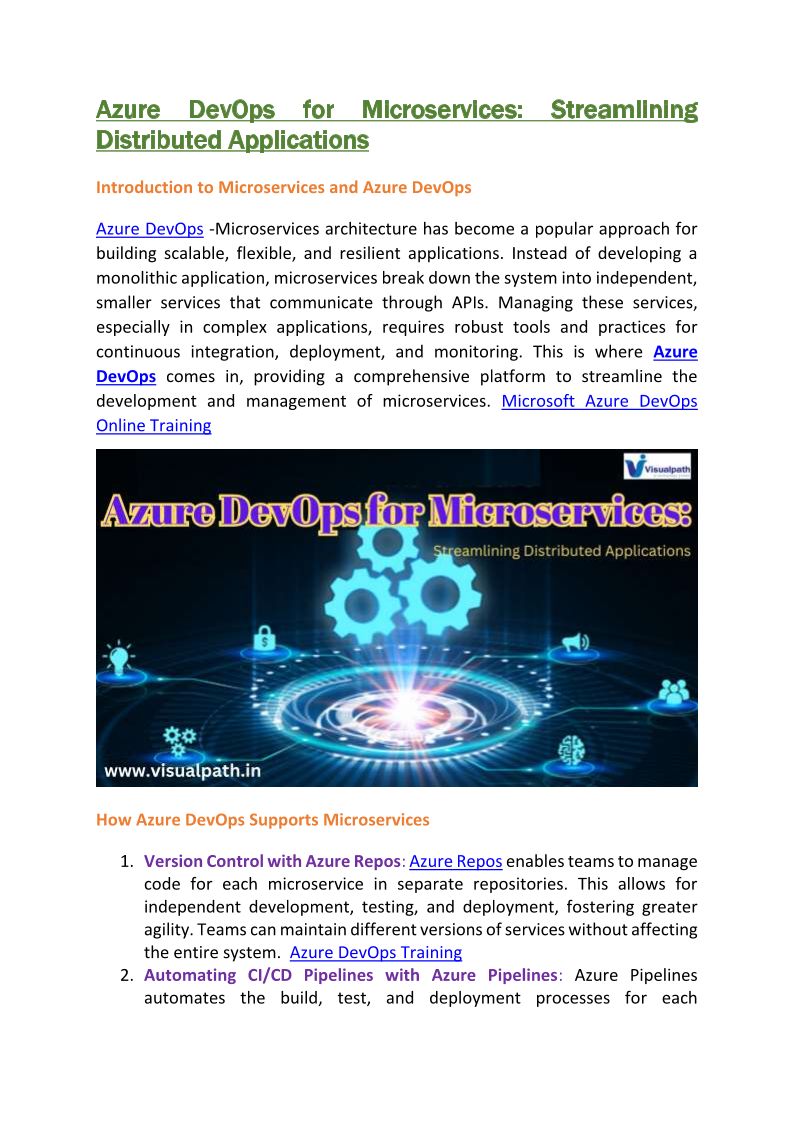 Azure DevOps for Microservices: Streamlining Distributed Applications

Introduction to Microservices and Azure DevOps

Azure DevOps -Microservices architecture has become a popular approach for building scalable, flexible, and resilient applications. Instead of developing a monolithic application, microservices break down the system into independent, smaller services that communicate through APIs. Managing these services, especially in complex applications, requires robust tools and practices for continuous integration, deployment, and monitoring. This is where Azure DevOps comes in, providing a comprehensive platform to streamline the development and management of microservices. Microsoft Azure DevOps Online Training

Visualpath

Azure DevOps for Microservices:

Streamlining Distributed Applications

www.visualpath.in

How Azure DevOps Supports Microservices

1. Version Control with Azure Repos: Azure Repos enables teams to manage code for each microservice in separate repositories. This allows for independent development, testing, and deployment, fostering greater agility. Teams can maintain different versions of services without affecting the entire system. Azure DevOps Training
2. Automating CI/CD Pipelines with Azure Pipelines: Azure Pipelines automates the build, test, and deployment processes for each